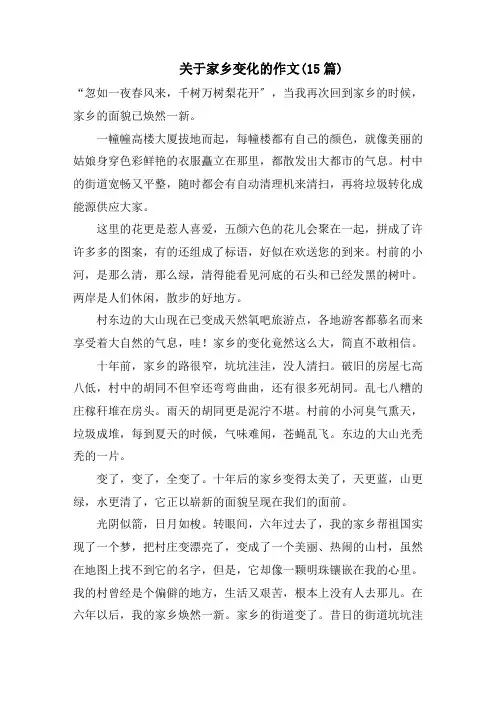 关于家乡变化的作文(15篇)

“忽如一夜春风来，千树万树梨花开”，当我再次回到家乡的时候，家乡的面貌已焕然一新。

一幢幢高楼大厦拔地而起，每幢楼都有自己的颜色，就像美丽的姑娘身穿色彩鲜艳的衣服矗立在那里，都散发出大都市的气息。村中的街道宽畅又平整，随时都会有自动清理机来清扫，再将垃圾转化成能源供应大家。

这里的花更是惹人喜爱，五颜六色的花儿会聚在一起，拼成了许许多多的图案，有的还组成了标语，好似在欢送您的到来。村前的小河，是那么清，那么绿，清得能看见河底的石头和已经发黑的树叶。两岸是人们休闲，散步的好地方。

村东边的大山现在已变成天然氧吧旅游点，各地游客都慕名而来享受着大自然的气息，哇！家乡的变化竟然这么大，简直不敢相信。

十年前，家乡的路很窄，坑坑洼洼，没人清扫。破旧的房屋七高八低，村中的胡同不但窄还弯弯曲曲，还有很多死胡同。乱七八糟的庄稼秆堆在房头。雨天的胡同更是泥泞不堪。村前的小河臭气熏天，垃圾成堆，每到夏天的时候，气味难闻，苍蝇乱飞。东边的大山光秃秃的一片。

变了，变了，全变了。十年后的家乡变得太美了，天更蓝，山更绿，水更清了，它正以崭新的面貌呈现在我们的面前。

光阴似箭，日月如梭。转眼间，六年过去了，我的家乡帮祖国实现了一个梦，把村庄变漂亮了，变成了一个美丽、热闹的山村，虽然在地图上找不到它的名字，但是，它却像一颗明珠镶嵌在我的心里。我的村曾经是个偏僻的地方，生活又艰苦，根本上没有人去那儿。在六年以后，我的家乡焕然一新。家乡的街道变了。昔日的街道坑坑洼